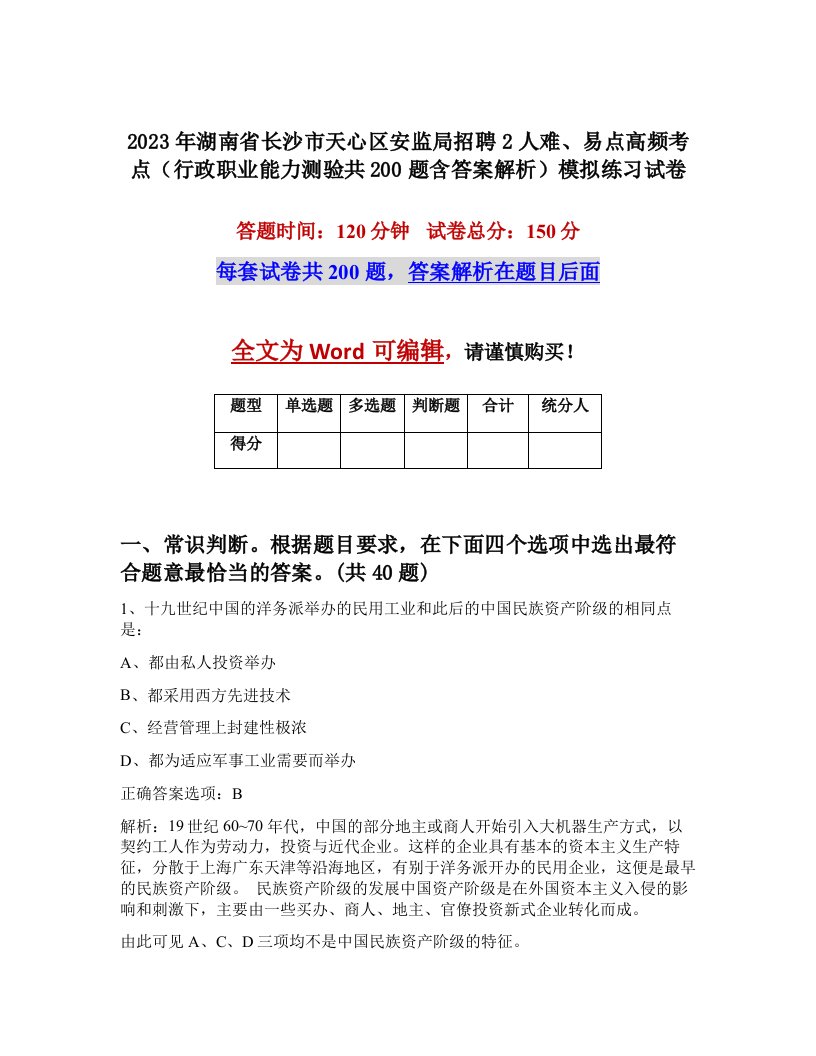 2023年湖南省长沙市天心区安监局招聘2人难、易点高频考点（行政职业能力测验共200题含答案解析）模拟练习试卷

答题时间：120分钟　试卷总分：150分

每套试卷共200题，答案解析在题目后面

全文为Word可编辑，请谨慎购买！

| 题型 | 单选题 | 多选题 | 判断题 | 合计 | 统分人 |
|---|---|---|---|---|---|
| 得分 | | | | | |

一、常识判断。根据题目要求，在下面四个选项中选出最符合题意最恰当的答案。(共40题)

1、十九世纪中国的洋务派举办的民用工业和此后的中国民族资产阶级的相同点是：

A、都由私人投资举办

B、都采用西方先进技术

C、经营管理上封建性极浓

D、都为适应军事工业需要而举办

正确答案选项：B

解析：19世纪60~70年代，中国的部分地主或商人开始引入大机器生产方式，以契约工人作为劳动力，投资与近代企业。这样的企业具有基本的资本主义生产特征，分散于上海广东天津等沿海地区，有别于洋务派开办的民用企业，这便是最早的民族资产阶级。 民族资产阶级的发展中国资产阶级是在外国资本主义入侵的影响和刺激下，主要由一些买办、商人、地主、官僚投资新式企业转化而成。

由此可见A、C、D三项均不是中国民族资产阶级的特征。